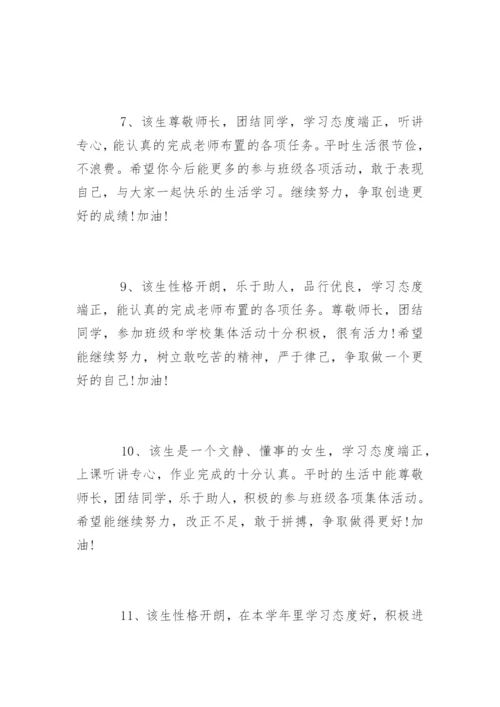 7、该生尊敬师长，团结同学，学习态度端正，听讲专心，能认真的完成老师布置的各项任务。平时生活很节俭，不浪费。希望你今后能更多的参与班级各项活动，敢于表现自己，与大家一起快乐的生活学习。继续努力，争取创造更好的成绩!加油!

9、该生性格开朗，乐于助人，品行优良，学习态度端正，能认真的完成老师布置的各项任务。尊敬师长，团结同学，参加班级和学校集体活动十分积极，很有活力!希望能继续努力，树立敢吃苦的精神，严于律己，争取做一个更好的自己!加油!

10、该生是一个文静、懂事的女生，学习态度端正，上课听讲专心，作业完成的十分认真。平时的生活中能尊敬师长，团结同学，乐于助人，积极的参与班级各项集体活动。希望能继续努力，改正不足，敢于拼搏，争取做得更好!加油!

11、该生性格开朗，在本学年里学习态度好，积极进